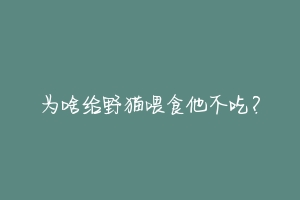 为啥给野猫喂食他不吃？